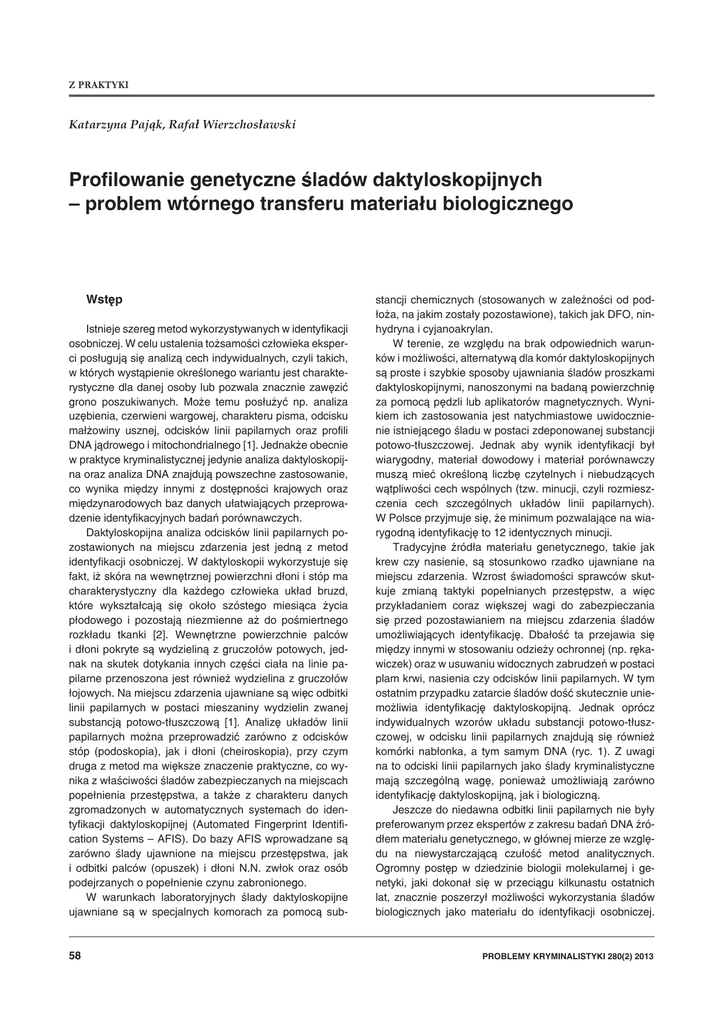 Z PRAKTYKI

Katarzyna Pająk, Rafał Wierzchosławski

Profilowanie genetyczne śladów daktyloskopijnych – problem wtórnego transferu materiału biologicznego

Wstęp

Istnieje szereg metod wykorzystywanych w identyfikacji osobniczej. W celu ustalenia tożsamości człowieka eksperci posługują się analizą cech indywidualnych, czyli takich, w których wystąpienie określonego wariantu jest charakterystyczne dla danej osoby lub pozwala znacznie zawęzić grono poszukiwanych. Może temu posłużyć np. analiza uzębienia, czerwieni wargowej, charakteru pisma, odcisku małżowiny usznej, odcisków linii papilarnych oraz profili DNA jądrowego i mitochondrialnego [1]. Jednakże obecnie w praktyce kryminalistycznej jedynie analiza daktyloskopijna oraz analiza DNA znajdują powszechne zastosowanie, co wynika między innymi z dostępności krajowych oraz międzynarodowych baz danych ułatwiających przeprowadzenie identyfikacyjnych badań porównawczych.

Daktyloskopijna analiza odcisków linii papilarnych pozostawionych na miejscu zdarzenia jest jedną z metod identyfikacji osobniczej. W daktyloskopii wykorzystuje się fakt, iż skóra na wewnętrznej powierzchni dłoni i stóp ma charakterystyczny dla każdego człowieka układ bruzd, które wykształcają się około szóstego miesiąca życia płodowego i pozostają niezmienne aż do pośmiertnego rozkładu tkanki [2]. Wewnętrzne powierzchnie palców i dłoni pokryte są wydzieliną z gruczołów potowych, jednak na skutek dotykania innych części ciała na linie papilarne przenoszona jest również wydzielina z gruczołów łojowych. Na miejscu zdarzenia ujawniane są więc odbitki linii papilarnych w postaci mieszaniny wydzielin zwanej substancją potowo-tłuszczową [1]. Analizę układów linii papilarnych można przeprowadzić zarówno z odcisków stóp (podoskopia), jak i dłoni (cheiroskopia), przy czym druga z metod ma większe znaczenie praktyczne, co wynika z właściwości śladów zabezpieczanych na miejscach popełnienia przestępstwa, a także z charakteru danych zgromadzonych w automatycznych systemach do identyfikacji daktyloskopijnej (Automated Fingerprint Identification Systems – AFIS). Do bazy AFIS wprowadzane są zarówno ślady ujawnione na miejscu przestępstwa, jak i odbitki palców (opuszek) i dłoni N.N. zwłok oraz osób podejrzanych o popełnienie czynu zabronionego.

W warunkach laboratoryjnych ślady daktyloskopijne ujawniane są w specjalnych komorach za pomocą substancji chemicznych (stosowanych w zależności od podłoża, na jakim zostały pozostawione), takich jak DFO, ninhydryna i cyjanoakrylan.

W terenie, ze względu na brak odpowiednich warunków i możliwości, alternatywą dla komór daktyloskopijnych są proste i szybkie sposoby ujawniania śladów proszkami daktyloskopijnymi, nanoszonymi na badaną powierzchnię za pomocą pędzli lub aplikatorów magnetycznych. Wynikiem ich zastosowania jest natychmiastowe uwidocznienie istniejącego śladu w postaci zdeponowanej substancji potowo-tłuszczowej. Jednak aby wynik identyfikacji był wiarygodny, materiał dowodowy i materiał porównawczy muszą mieć określoną liczbę czytelnych i niebudzących wątpliwości cech wspólnych (tzw. minucji, czyli rozmieszczenia cech szczególnych układów linii papilarnych). W Polsce przyjmuje się, że minimum pozwalające na wiarygodną identyfikację to 12 identycznych minucji.

Tradycyjne źródła materiału genetycznego, takie jak krew czy nasienie, są stosunkowo rzadko ujawniane na miejscu zdarzenia. Wzrost świadomości sprawców skutkuje zmianą taktyki popełnianych przestępstw, a więc przykładaniem coraz większej wagi do zabezpieczania się przed pozostawianiem na miejscu zdarzenia śladów umożliwiających identyfikację. Dbałość ta przejawia się między innymi w stosowaniu odzieży ochronnej (np. rękawiczek) oraz w usuwaniu widocznych zabrudzeń w postaci plam krwi, nasienia czy odcisków linii papilarnych. W tym ostatnim przypadku zatarcie śladów dość skutecznie uniemożliwia identyfikację daktyloskopijną. Jednak oprócz indywidualnych wzorów układu substancji potowo-tłuszczowej, w odcisku linii papilarnych znajdują się również komórki nabłonka, a tym samym DNA (ryc. 1). Z uwagi na to odciski linii papilarnych jako ślady kryminalistyczne mają szczególną wagę, ponieważ umożliwiają zarówno identyfikację daktyloskopijną, jak i biologiczną.

Jeszcze do niedawna odbitki linii papilarnych nie były preferowanym przez ekspertów z zakresu badań DNA źródłem materiału genetycznego, w głównej mierze ze względu na niewystarczającą czułość metod analitycznych. Ogromny postęp w dziedzinie biologii molekularnej i genetyki, jaki dokonał się w przeciągu kilkunastu ostatnich lat, znacznie poszerzył możliwości wykorzystania śladów biologicznych jako materiału do identyfikacji osobniczej.

58

PROBLEMY KRYMINALISTYKI 280(2) 2013